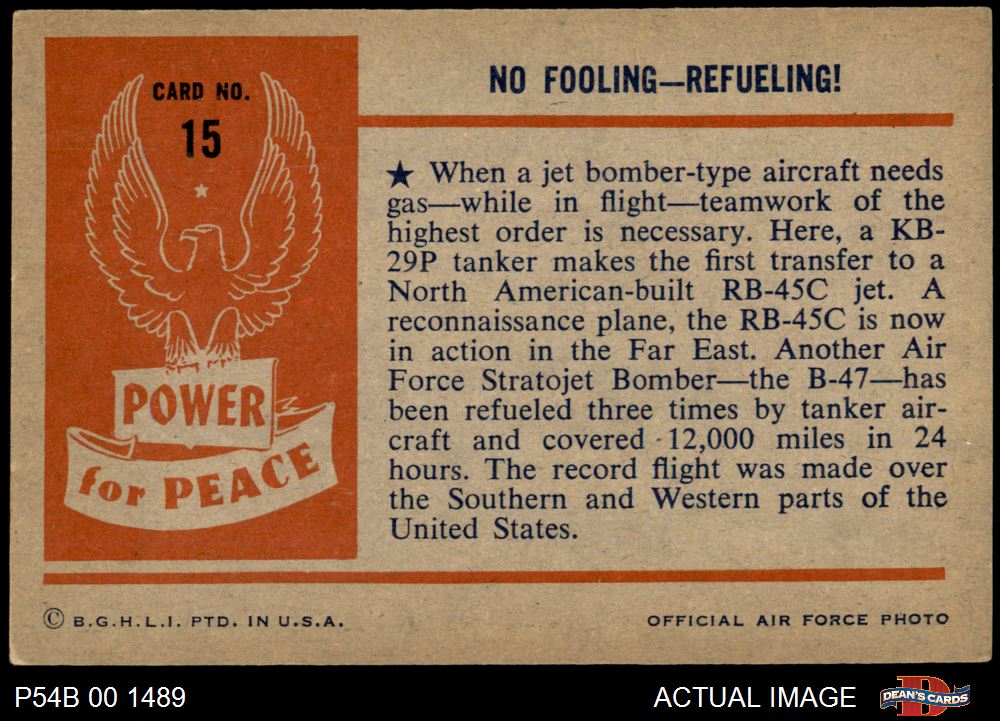 CARD NO.

15

POWER

for PEACE

NO FOOLING—REFUELING!

★ When a jet bomber-type aircraft needs gas—while in flight—teamwork of the highest order is necessary. Here, a KB-29P tanker makes the first transfer to a North American-built RB-45C jet. A reconnaissance plane, the RB-45C is now in action in the Far East. Another Air Force Stratojet Bomber—the B-47—has been refueled three times by tanker aircraft and covered 12,000 miles in 24 hours. The record flight was made over the Southern and Western parts of the United States.

© B.G.H.L.I. PTD. IN U.S.A.

OFFICIAL AIR FORCE PHOTO

P54B 00 1489

ACTUAL IMAGE

DEAN'S CARDS